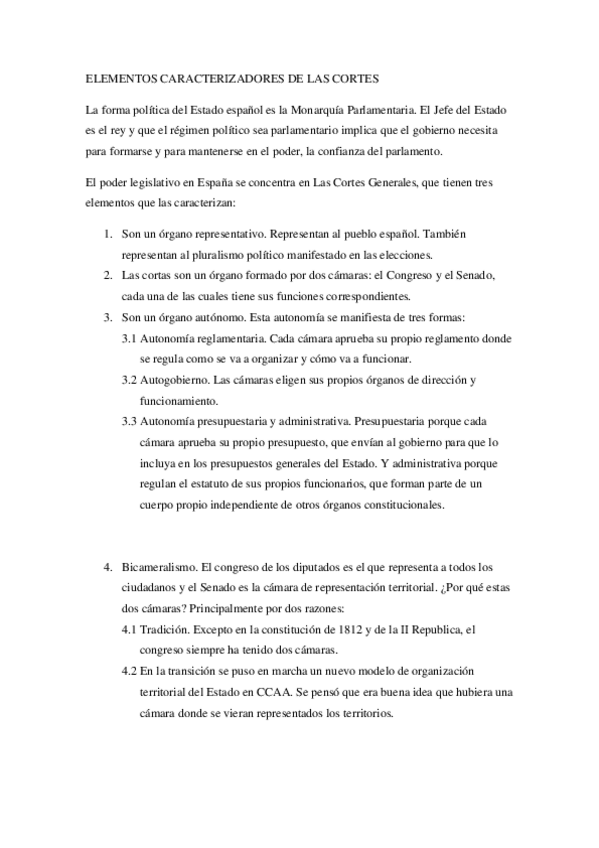 ELEMENTOS CARACTERIZADORES DE LAS CORTES

La forma política del Estado español es la Monarquía Parlamentaria. El Jefe del Estado es el rey y que el régimen político sea parlamentario implica que el gobierno necesita para formarse y para mantenerse en el poder, la confianza del parlamento.

El poder legislativo en España se concentra en Las Cortes Generales, que tienen tres elementos que las caracterizan:

1. Son un órgano representativo. Representan al pueblo español. También representan al pluralismo político manifestado en las elecciones.
2. Las cortas son un órgano formado por dos cámaras: el Congreso y el Senado, cada una de las cuales tiene sus funciones correspondientes.
3. Son un órgano autónomo. Esta autonomía se manifiesta de tres formas:
3.1 Autonomía reglamentaria. Cada cámara aprueba su propio reglamento donde se regula como se va a organizar y cómo va a funcionar.
3.2 Autogobierno. Las cámaras eligen sus propios órganos de dirección y funcionamiento.
3.3 Autonomía presupuestaria y administrativa. Presupuestaria porque cada cámara aprueba su propio presupuesto, que envían al gobierno para que lo incluya en los presupuestos generales del Estado. Y administrativa porque regulan el estatuto de sus propios funcionarios, que forman parte de un cuerpo propio independiente de otros órganos constitucionales.

4. Bicameralismo. El congreso de los diputados es el que representa a todos los ciudadanos y el Senado es la cámara de representación territorial. ¿Por qué estas dos cámaras? Principalmente por dos razones:
4.1 Tradición. Excepto en la constitución de 1812 y de la II Republica, el congreso siempre ha tenido dos cámaras.
4.2 En la transición se puso en marcha un nuevo modelo de organización territorial del Estado en CCAA. Se pensó que era buena idea que hubiera una cámara donde se vieran representados los territorios.